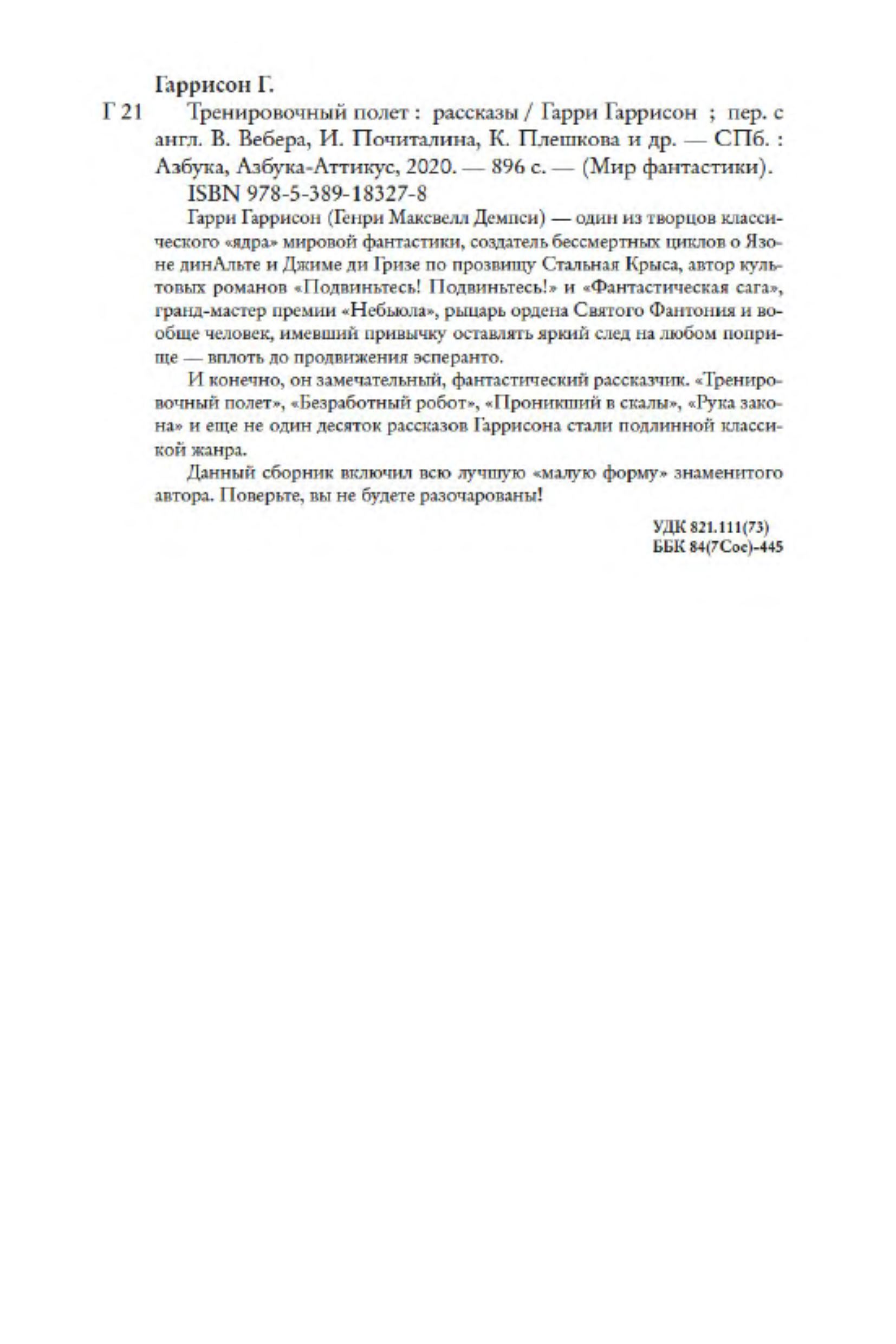 Гаррисон Г.

Г 21 Тренировочный полет : рассказы / Гарри Гаррисон ; пер. с англ. В. Вебера, И. Почиталина, К. Плешкова и др. — СПб. : Азбука, Азбука-Аттикус, 2020. — 896 с. — (Мир фантастики).

ISBN 978-5-389-18327-8

Гарри Гаррисон (Генри Максвелл Демпси) — один из творцов классического «ядра» мировой фантастики, создатель бессмертных циклов о Язоне динАльте и Джиме ди Гризе по прозвищу Стальная Крыса, автор культовых романов «Подвиньтесь! Подвиньтесь!» и «Фантастическая сага», гранд-мастер премии «Небьюла», рыцарь ордена Святого Фантония и вообще человек, имевший привычку оставлять яркий след на любом поприще — вплоть до продвижения эсперанто.

И конечно, он замечательный, фантастический рассказчик. «Тренировочный полет», «Безработный робот», «Проникший в скалы», «Рука закона» и еще не один десяток рассказов Гаррисона стали подлинной классикой жанра.

Данный сборник включил всю лучшую «малую форму» знаменитого автора. Поверьте, вы не будете разочарованы!

УДК 821.111(73)
ББК 84(7Сое)-445